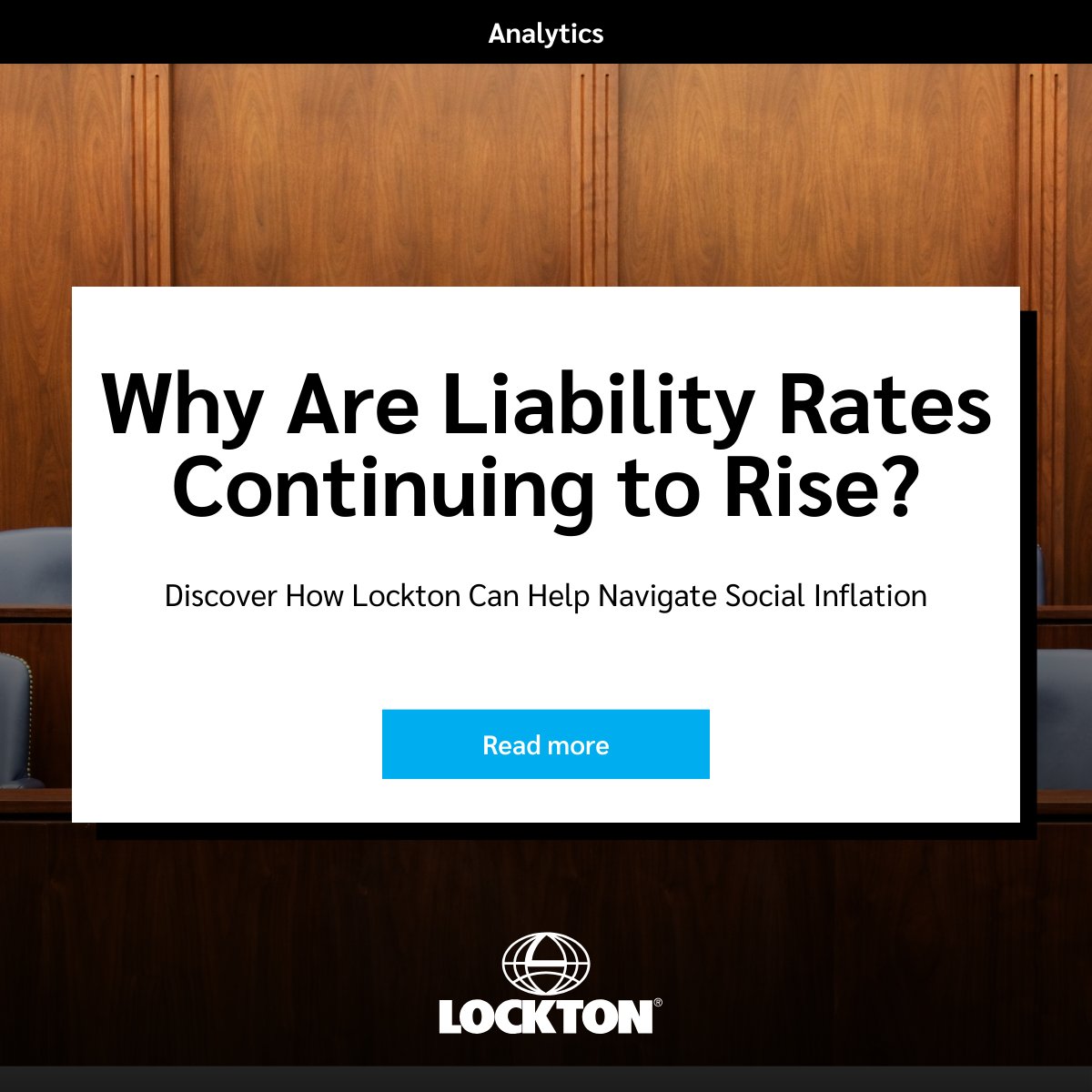 Analytics

Why Are Liability Rates Continuing to Rise?

Discover How Lockton Can Help Navigate Social Inflation

Read more

LOCKTON®